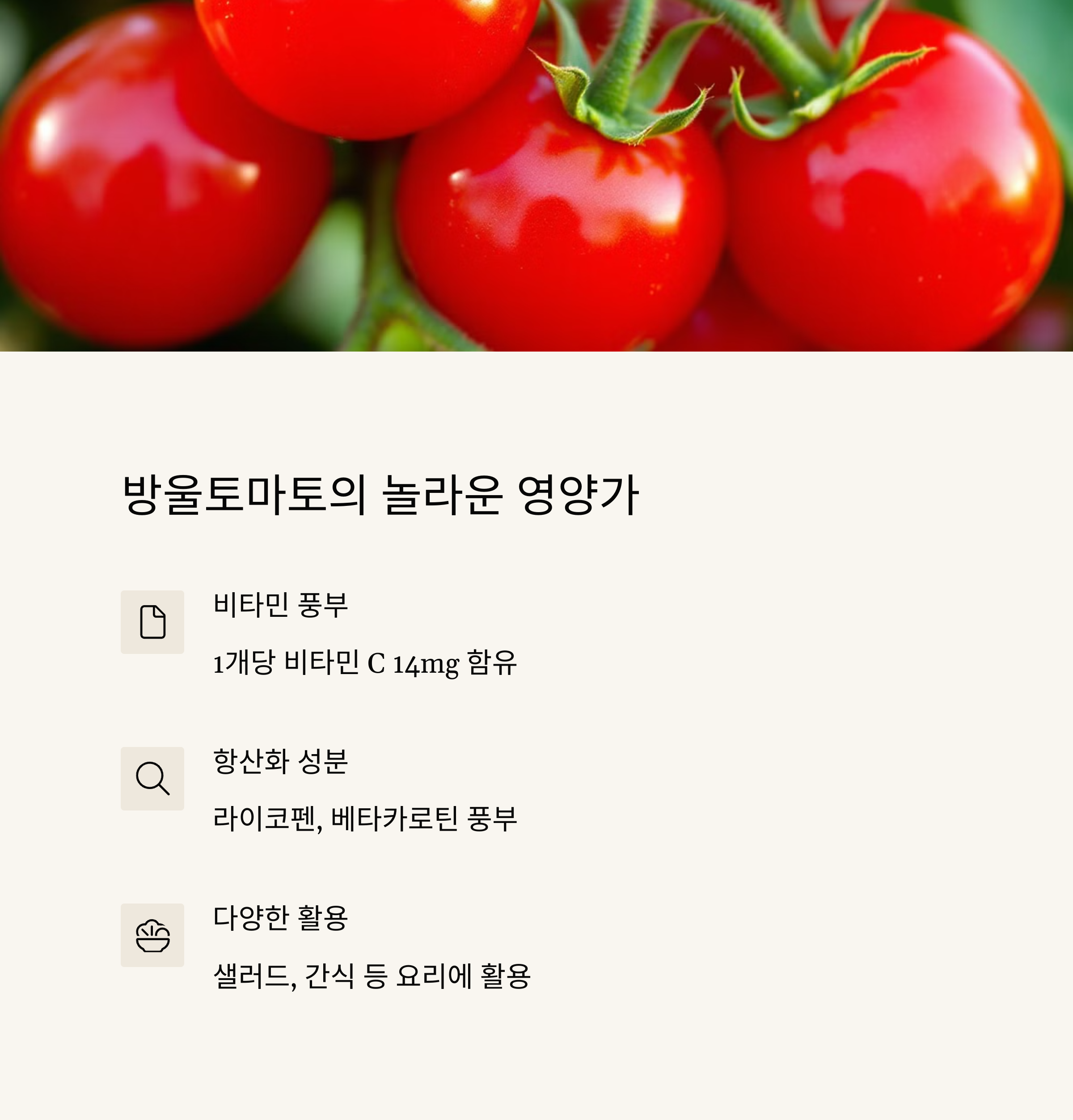 방울토마토의 놀라운 영양가

비타민 풍부

1개당 비타민 C 14mg 함유

항산화 성분

라이코펜, 베타카로틴 풍부

다양한 활용

샐러드, 간식 등 요리에 활용